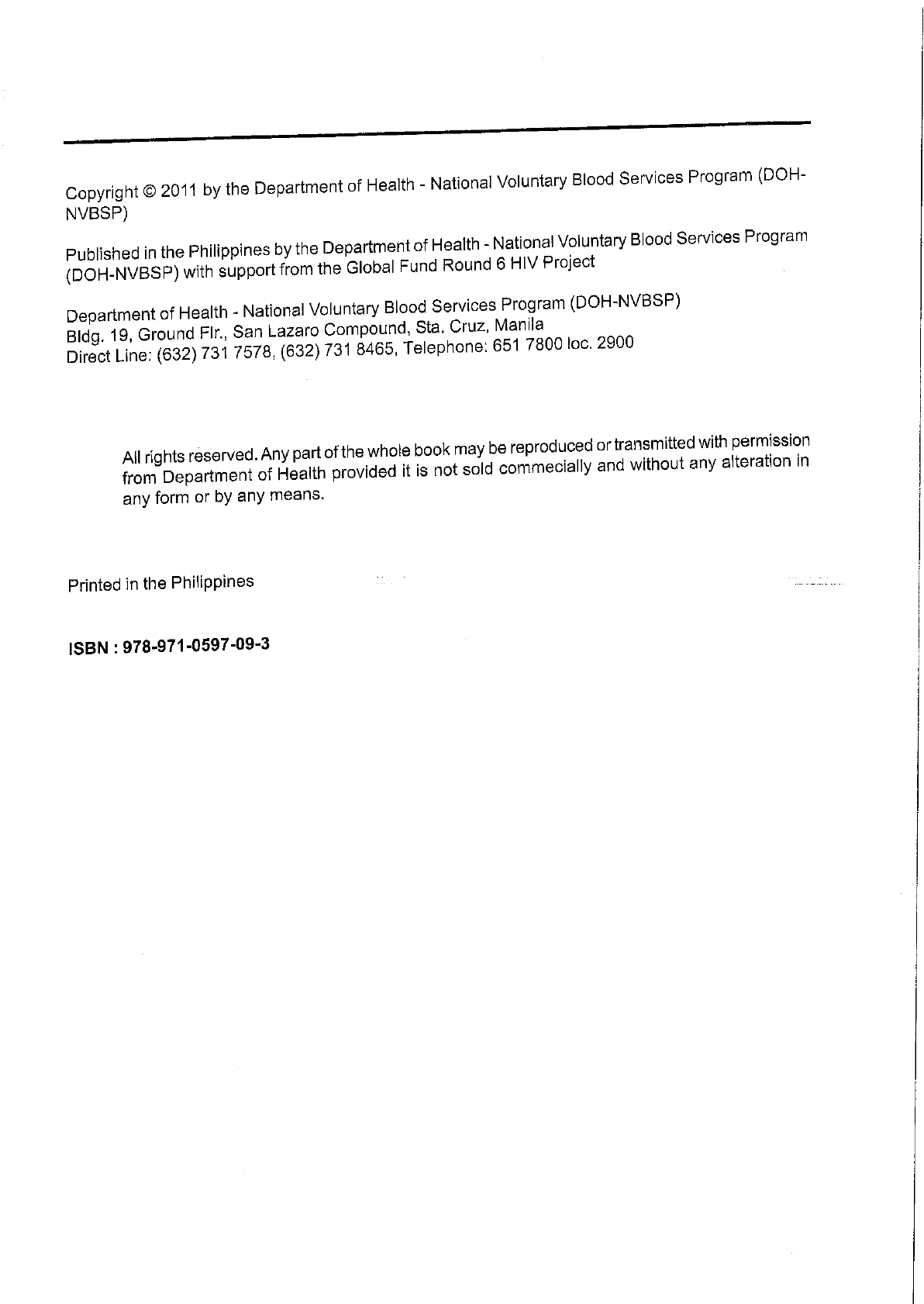 Copyright © 2011 by the Department of Health - National Voluntary Blood Services Program (DOH-NVBSP)

Published in the Philippines by the Department of Health - National Voluntary Blood Services Program (DOH-NVBSP) with support from the Global Fund Round 6 HIV Project

Department of Health - National Voluntary Blood Services Program (DOH-NVBSP)
Bldg. 19, Ground Flr., San Lazaro Compound, Sta. Cruz, Manila
Direct Line: (632) 731 7578, (632) 731 8465, Telephone: 651 7800 loc. 2900

All rights reserved. Any part of the whole book may be reproduced or transmitted with permission from Department of Health provided it is not sold commecially and without any alteration in any form or by any means.

Printed in the Philippines

ISBN : 978-971-0597-09-3